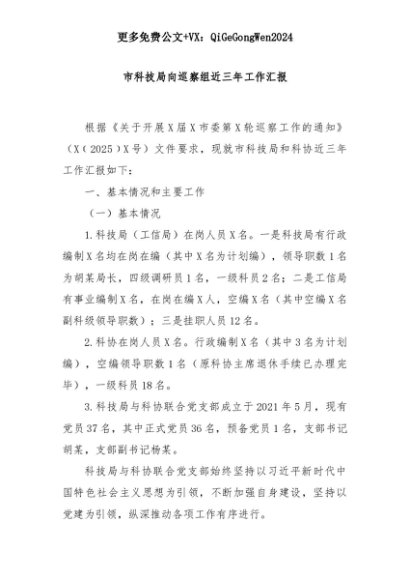 更多免费公文+VX：QiGeGongWen2024

市科技局向巡察组近三年工作汇报

根据《关于开展X届X市委第X轮巡察工作的通知》（X（2025）X号）文件要求，现就市科技局和科协近三年工作汇报如下：

一、基本情况和主要工作

（一）基本情况

1.科技局（工信局）在岗人员X名。一是科技局有行政编制X名均在岗在编（其中X名为计划编），领导职数1名为胡某局长，四级调研员1名，一级科员2名；二是工信局有事业编制X名，在岗在编X人，空编X名（其中空编X名副科级领导职数）；三是挂职人员12名。

2.科协在岗人员X名。行政编制X名（其中3名为计划编），空编领导职数1名（原科协主席退休手续已办理完毕），一级科员18名。

3.科技局与科协联合党支部成立于2021年5月，现有党员37名，其中正式党员36名，预备党员1名，支部书记胡某，支部副书记杨某。

科技局与科协联合党支部始终坚持以习近平新时代中国特色社会主义思想为引领，不断加强自身建设，坚持以党建为引领，纵深推动各项工作有序进行。